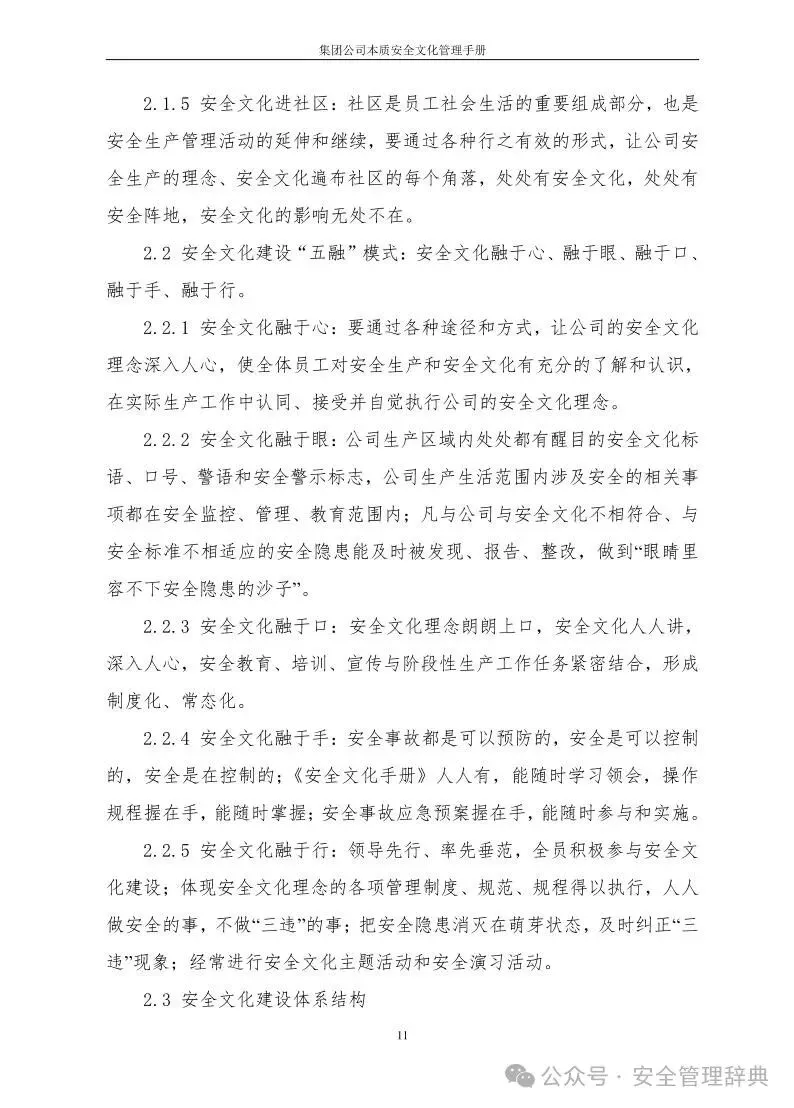 集团公司本质安全文化管理手册

2.1.5 安全文化进社区：社区是员工社会生活的重要组成部分，也是安全生产管理活动的延伸和继续，要通过各种行之有效的形式，让公司安全生产的理念、安全文化遍布社区的每个角落，处处有安全文化，处处有安全阵地，安全文化的影响无处不在。

2.2 安全文化建设“五融”模式：安全文化融于心、融于眼、融于口、融于手、融于行。

2.2.1 安全文化融于心：要通过各种途径和方式，让公司的安全文化理念深入人心，使全体员工对安全生产和安全文化有充分的了解和认识，在实际生产工作中认同、接受并自觉执行公司的安全文化理念。

2.2.2 安全文化融于眼：公司生产区域内处处都有醒目的安全文化标语、口号、警语和安全警示标志，公司生产生活范围内涉及安全的相关事项都在安全监控、管理、教育范围内；凡与公司与安全文化不相符合、与安全标准不相适应的安全隐患能及时被发现、报告、整改，做到“眼睛里容不下安全隐患的沙子”。

2.2.3 安全文化融于口：安全文化理念朗朗上口，安全文化人人讲，深入人心，安全教育、培训、宣传与阶段性生产工作任务紧密结合，形成制度化、常态化。

2.2.4 安全文化融于手：安全事故都是可以预防的，安全是可以控制的，安全是在控制的；《安全文化手册》人人有，能随时学习领会，操作规程握在手，能随时掌握；安全事故应急预案握在手，能随时参与和实施。

2.2.5 安全文化融于行：领导先行、率先垂范，全员积极参与安全文化建设；体现安全文化理念的各项管理制度、规范、规程得以执行，人人做安全的事，不做“三违”的事；把安全隐患消灭在萌芽状态，及时纠正“三违”现象；经常进行安全文化主题活动和安全演习活动。

2.3 安全文化建设体系结构

11

公众号 · 安全管理辞典